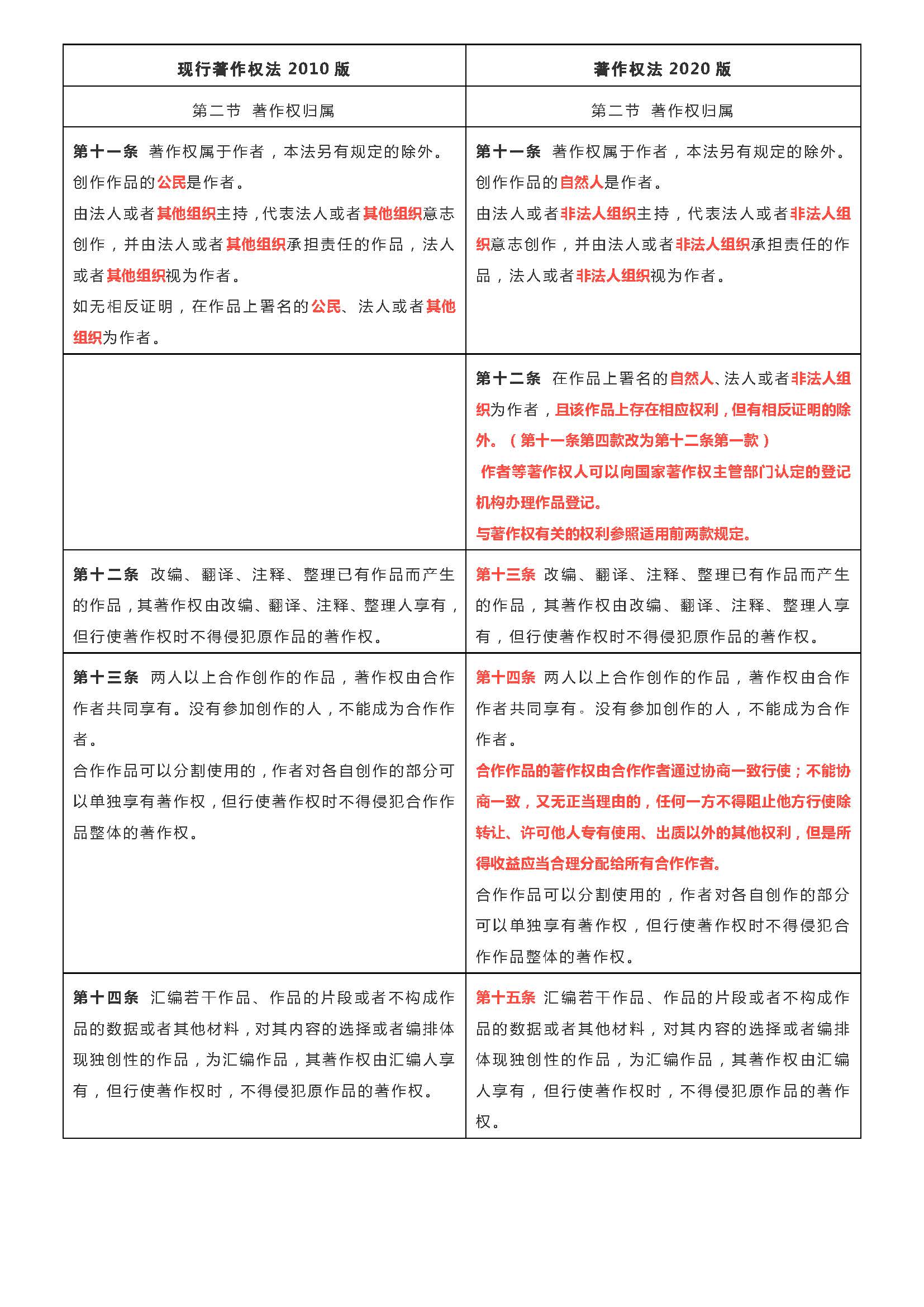 | 现行著作权法 2010 版 | 著作权法 2020 版 |
|---|---|
| 第二节 著作权归属 | 第二节 著作权归属 |
| 第十一条 著作权属于作者，本法另有规定的除外。<br>创作作品的公民是作者。<br>由法人或者其他组织主持，代表法人或者其他组织意志创作，并由法人或者其他组织承担责任的作品，法人或者其他组织视为作者。<br>如无相反证明，在作品上署名的公民、法人或者其他组织为作者。 | 第十一条 著作权属于作者，本法另有规定的除外。<br>创作作品的自然人是作者。<br>由法人或者非法人组织主持，代表法人或者非法人组织意志创作，并由法人或者非法人组织承担责任的作品，法人或者非法人组织视为作者。 |
| | 第十二条 在作品上署名的自然人、法人或者非法人组织为作者，且该作品上存在相应权利，但有相反证明的除外。（第十一条第四款改为第十二条第一款）<br>作者等著作权人可以向国家著作权主管部门认定的登记机构办理作品登记。<br>与著作权有关的权利参照适用前两款规定。 |
| 第十二条 改编、翻译、注释、整理已有作品而产生的作品，其著作权由改编、翻译、注释、整理人享有，但行使著作权时不得侵犯原作品的著作权。 | 第十三条 改编、翻译、注释、整理已有作品而产生的作品，其著作权由改编、翻译、注释、整理人享有，但行使著作权时不得侵犯原作品的著作权。 |
| 第十三条 两人以上合作创作的作品，著作权由合作作者共同享有。没有参加创作的人，不能成为合作作者。<br>合作作品可以分割使用的，作者对各自创作的部分可以单独享有著作权，但行使著作权时不得侵犯合作作品整体的著作权。 | 第十四条 两人以上合作创作的作品，著作权由合作作者共同享有。没有参加创作的人，不能成为合作作者。<br>合作作品的著作权由合作作者通过协商一致行使；不能协商一致，又无正当理由的，任何一方不得阻止他方行使除转让、许可他人专有使用、出质以外的其他权利，但是所得收益应当合理分配给所有合作作者。<br>合作作品可以分割使用的，作者对各自创作的部分可以单独享有著作权，但行使著作权时不得侵犯合作作品整体的著作权。 |
| 第十四条 汇编若干作品、作品的片段或者不构成作品的数据或者其他材料，对其内容的选择或者编排体现独创性的作品，为汇编作品，其著作权由汇编人享有，但行使著作权时，不得侵犯原作品的著作权。 | 第十五条 汇编若干作品、作品的片段或者不构成作品的数据或者其他材料，对其内容的选择或者编排体现独创性的作品，为汇编作品，其著作权由汇编人享有，但行使著作权时，不得侵犯原作品的著作权。 |